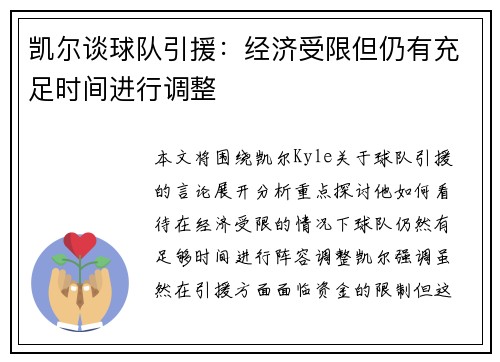 凯尔谈球队引援：经济受限但仍有充足时间进行调整

本文将围绕凯尔Kyle关于球队引援的言论展开分析重点探讨他如何看待在经济受限的情况下球队仍然有足够时间进行阵容调整凯尔强调虽然在引援方面面临资金的限制但这